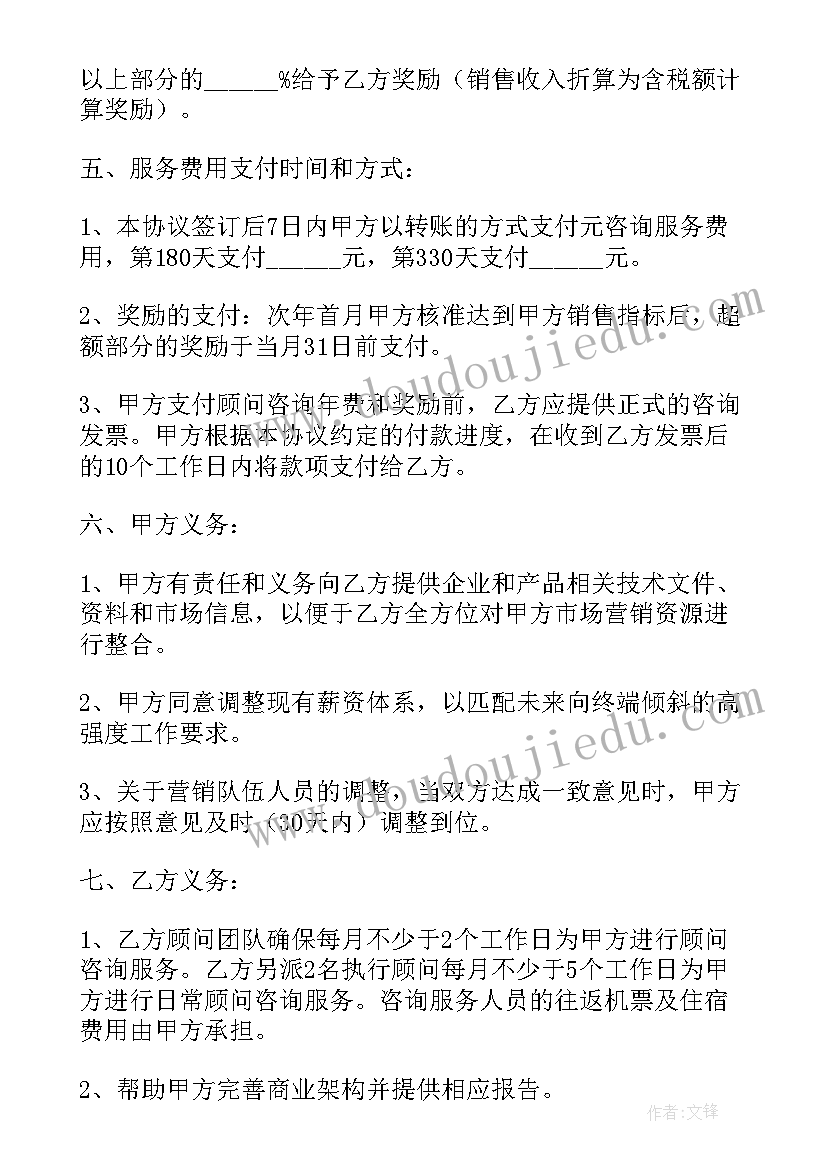 以上部分的_____%给予乙方奖励（销售收入折算为含税额计算奖励）。

五、服务费用支付时间和方式：

1、本协议签订后7日内甲方以转账的方式支付元咨询服务费用，第180天支付_____元，第330天支付_____元。

2、奖励的支付：次年首月甲方核准达到甲方销售指标后，超额部分的奖励于当月31日前支付。

3、甲方支付顾问咨询年费和奖励前，乙方应提供正式的咨询发票。甲方根据本协议约定的付款进度，在收到乙方发票后的10个工作日内将款项支付给乙方。

六、甲方义务：

1、甲方有责任和义务向乙方提供企业和产品相关技术文件、资料和市场信息，以便于乙方全方位对甲方市场营销资源进行整合。

2、甲方同意调整现有薪资体系，以匹配未来向终端倾斜的高强度工作要求。

3、关于营销队伍人员的调整，当双方达成一致意见时，甲方应按照意见及时（30天内）调整到位。

七、乙方义务：

1、乙方顾问团队确保每月不少于2个工作日为甲方进行顾问咨询服务。乙方另派2名执行顾问每月不少于5个工作日为甲方进行日常顾问咨询服务。咨询服务人员的往返机票及住宿费用由甲方承担。

2、帮助甲方完善商业架构并提供相应报告。

doudoujiedu.com
doudoujiedu.com
作者：文锋